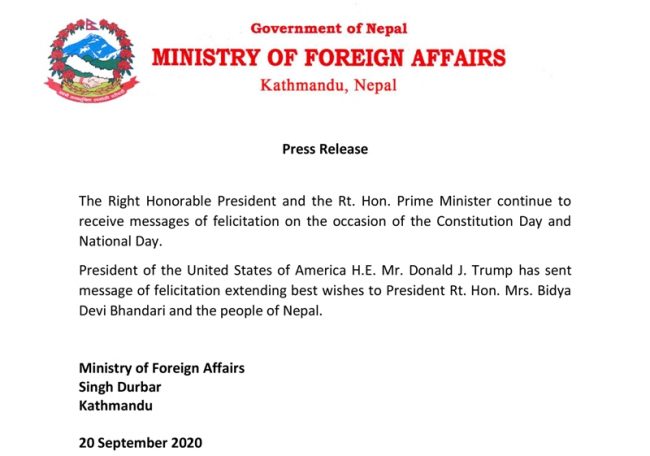 Government of Nepal
MINISTRY OF FOREIGN AFFAIRS
Kathmandu, Nepal

Press Release

The Right Honorable President and the Rt. Hon. Prime Minister continue to receive messages of felicitation on the occasion of the Constitution Day and National Day.

President of the United States of America H.E. Mr. Donald J. Trump has sent message of felicitation extending best wishes to President Rt. Hon. Mrs. Bidya Devi Bhandari and the people of Nepal.

Ministry of Foreign Affairs
Singh Durbar
Kathmandu

20 September 2020